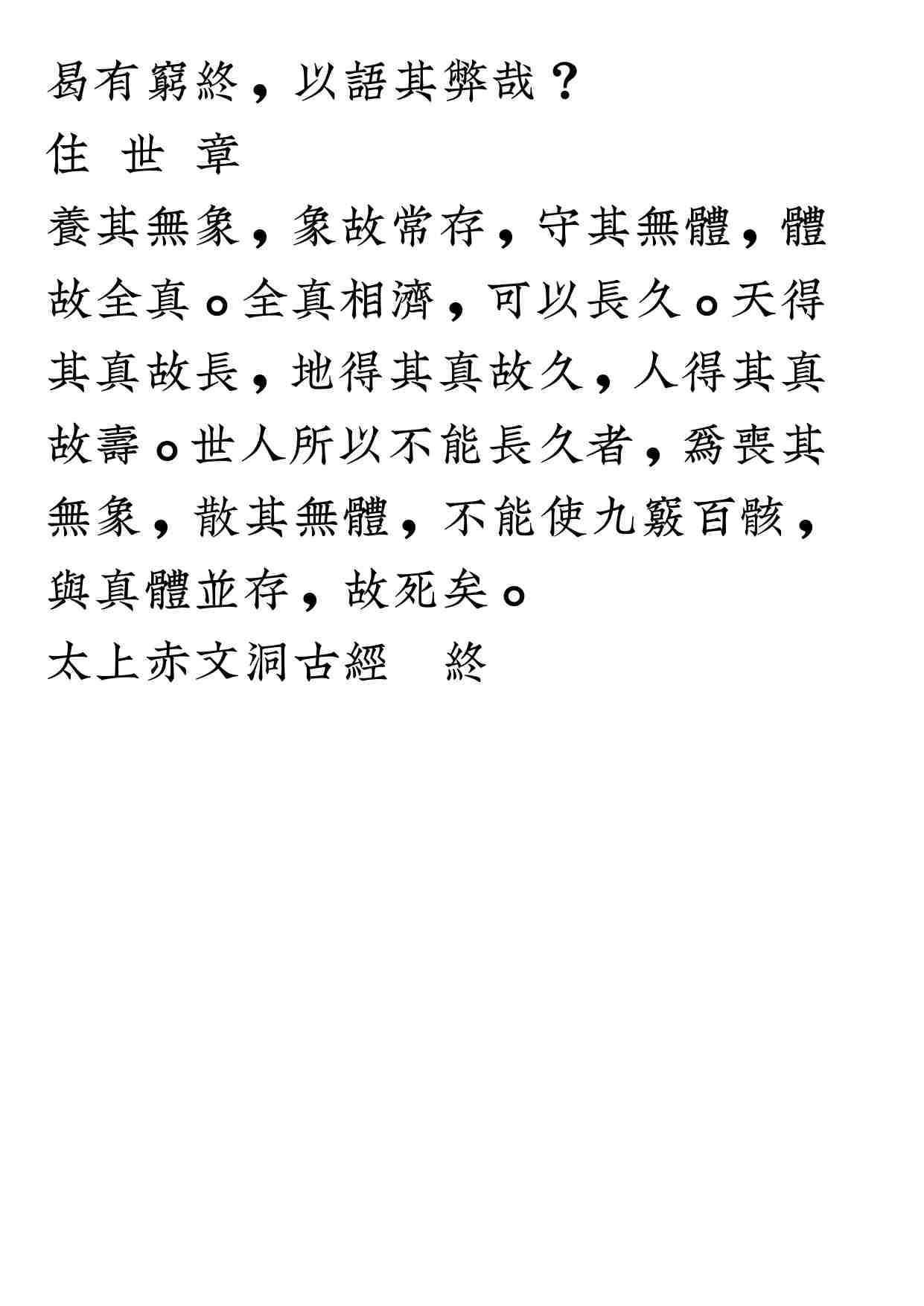 曷有窮終，以語其弊哉？
住 世 章
養其無象，象故常存，守其無體，體故全真。全真相濟，可以長久。天得其真故長，地得其真故久，人得其真故壽。世人所以不能長久者，爲喪其無象，散其無體，不能使九竅百骸，與真體並存，故死矣。
太上赤文洞古經　終